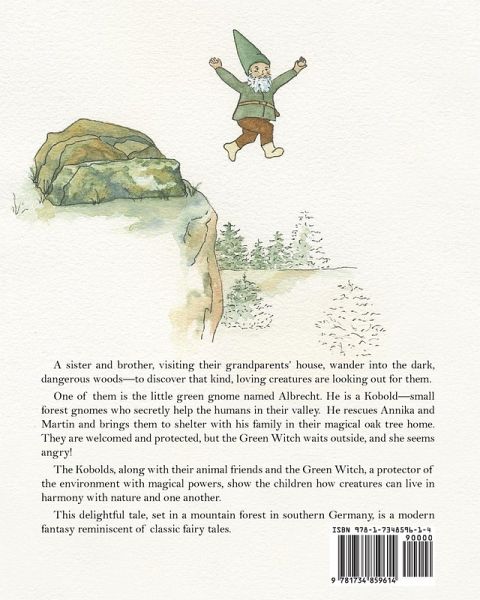 A sister and brother, visiting their grandparents' house, wander into the dark, dangerous woods—to discover that kind, loving creatures are looking out for them.

One of them is the little green gnome named Albrecht. He is a Kobold—small forest gnomes who secretly help the humans in their valley. He rescues Annika and Martin and brings them to shelter with his family in their magical oak tree home. They are welcomed and protected, but the Green Witch waits outside, and she seems angry!

The Kobolds, along with their animal friends and the Green Witch, a protector of the environment with magical powers, show the children how creatures can live in harmony with nature and one another.

This delightful tale, set in a mountain forest in southern Germany, is a modern fantasy reminiscent of classic fairy tales.

ISBN 978-1-7348596-1-4
90000
9 781734 859614